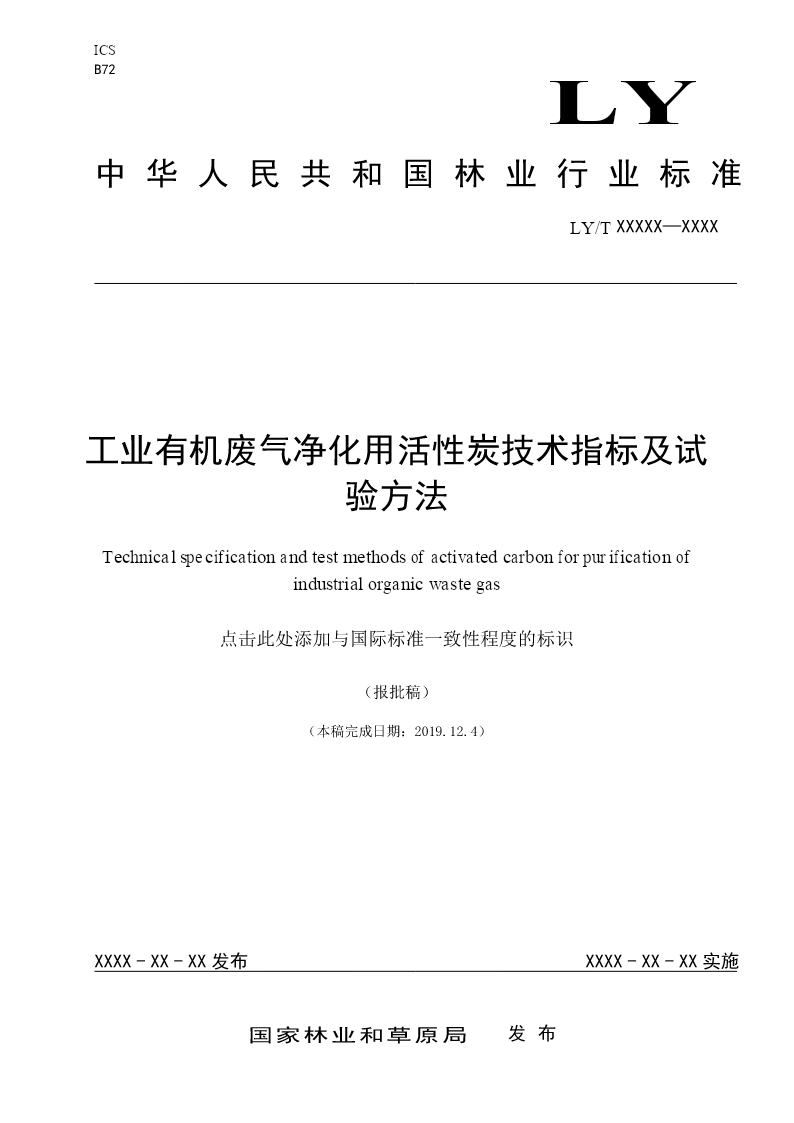 ICS
B72

LY

中华人民共和国林业行业标准

LY/T XXXXX—XXXX

工业有机废气净化用活性炭技术指标及试验方法

Technical specification and test methods of activated carbon for purification of industrial organic waste gas

点击此处添加与国际标准一致性程度的标识

（报批稿）

（本稿完成日期：2019.12.4）

XXXX - XX - XX 发布

XXXX - XX - XX 实施

国家林业和草原局 发布